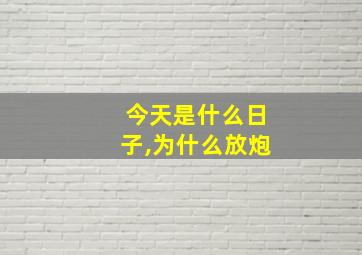 今天是什么日子,为什么放炮